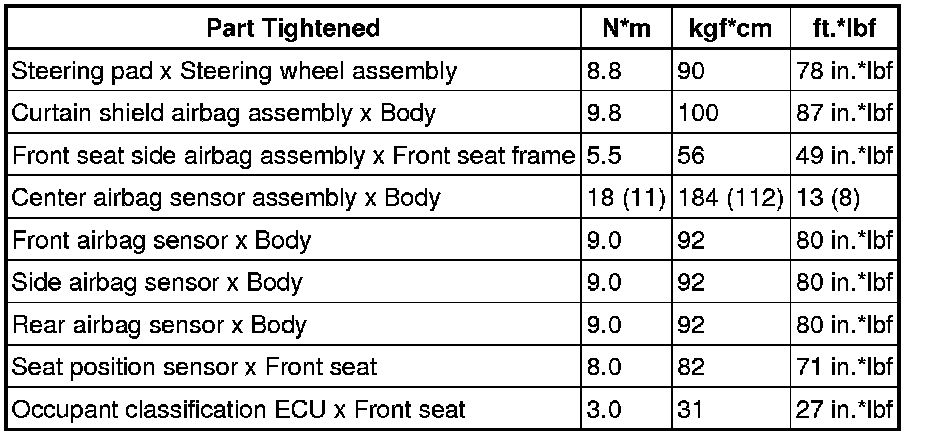 | Part Tightened | N*m | kgf*cm | ft.*lbf |
|---|---|---|---|
| Steering pad x Steering wheel assembly | 8.8 | 90 | 78 in.*lbf |
| Curtain shield airbag assembly x Body | 9.8 | 100 | 87 in.*lbf |
| Front seat side airbag assembly x Front seat frame | 5.5 | 56 | 49 in.*lbf |
| Center airbag sensor assembly x Body | 18 (11) | 184 (112) | 13 (8) |
| Front airbag sensor x Body | 9.0 | 92 | 80 in.*lbf |
| Side airbag sensor x Body | 9.0 | 92 | 80 in.*lbf |
| Rear airbag sensor x Body | 9.0 | 92 | 80 in.*lbf |
| Seat position sensor x Front seat | 8.0 | 82 | 71 in.*lbf |
| Occupant classification ECU x Front seat | 3.0 | 31 | 27 in.*lbf |